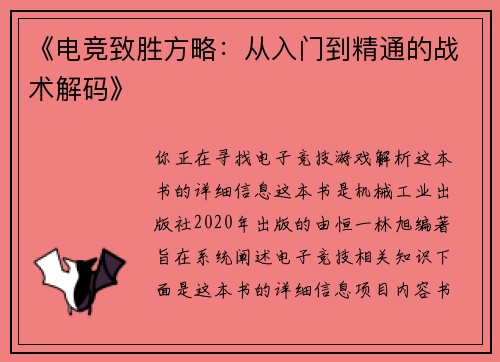 《电竞致胜方略：从入门到精通的战术解码》

你正在寻找电子竞技游戏解析这本书的详细信息这本书是机械工业出版社2020年出版的由恒一林旭编著旨在系统阐述电子竞技相关知识下面是这本书的详细信息项目内容书